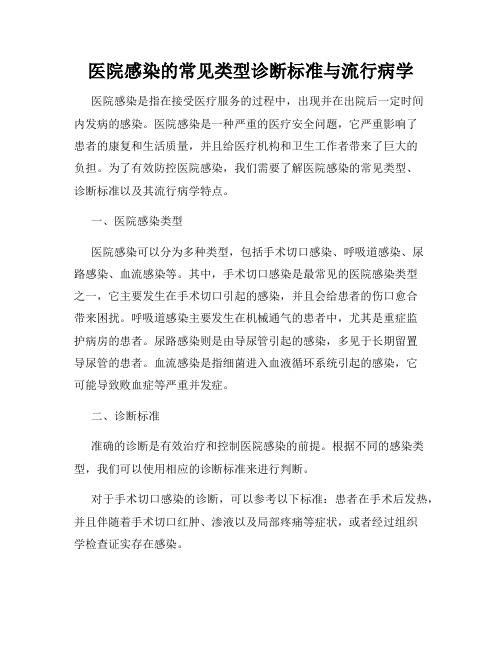 医院感染的常见类型诊断标准与流行病学

医院感染是指在接受医疗服务的过程中，出现并在出院后一定时间内发病的感染。医院感染是一种严重的医疗安全问题，它严重影响了患者的康复和生活质量，并且给医疗机构和卫生工作者带来了巨大的负担。为了有效防控医院感染，我们需要了解医院感染的常见类型、诊断标准以及其流行病学特点。

一、医院感染类型

医院感染可以分为多种类型，包括手术切口感染、呼吸道感染、尿路感染、血流感染等。其中，手术切口感染是最常见的医院感染类型之一，它主要发生在手术切口引起的感染，并且会给患者的伤口愈合带来困扰。呼吸道感染主要发生在机械通气的患者中，尤其是重症监护病房的患者。尿路感染则是由导尿管引起的感染，多见于长期留置导尿管的患者。血流感染是指细菌进入血液循环系统引起的感染，它可能导致败血症等严重并发症。

二、诊断标准

准确的诊断是有效治疗和控制医院感染的前提。根据不同的感染类型，我们可以使用相应的诊断标准来进行判断。

对于手术切口感染的诊断，可以参考以下标准：患者在手术后发热，并且伴随着手术切口红肿、渗液以及局部疼痛等症状，或者经过组织学检查证实存在感染。